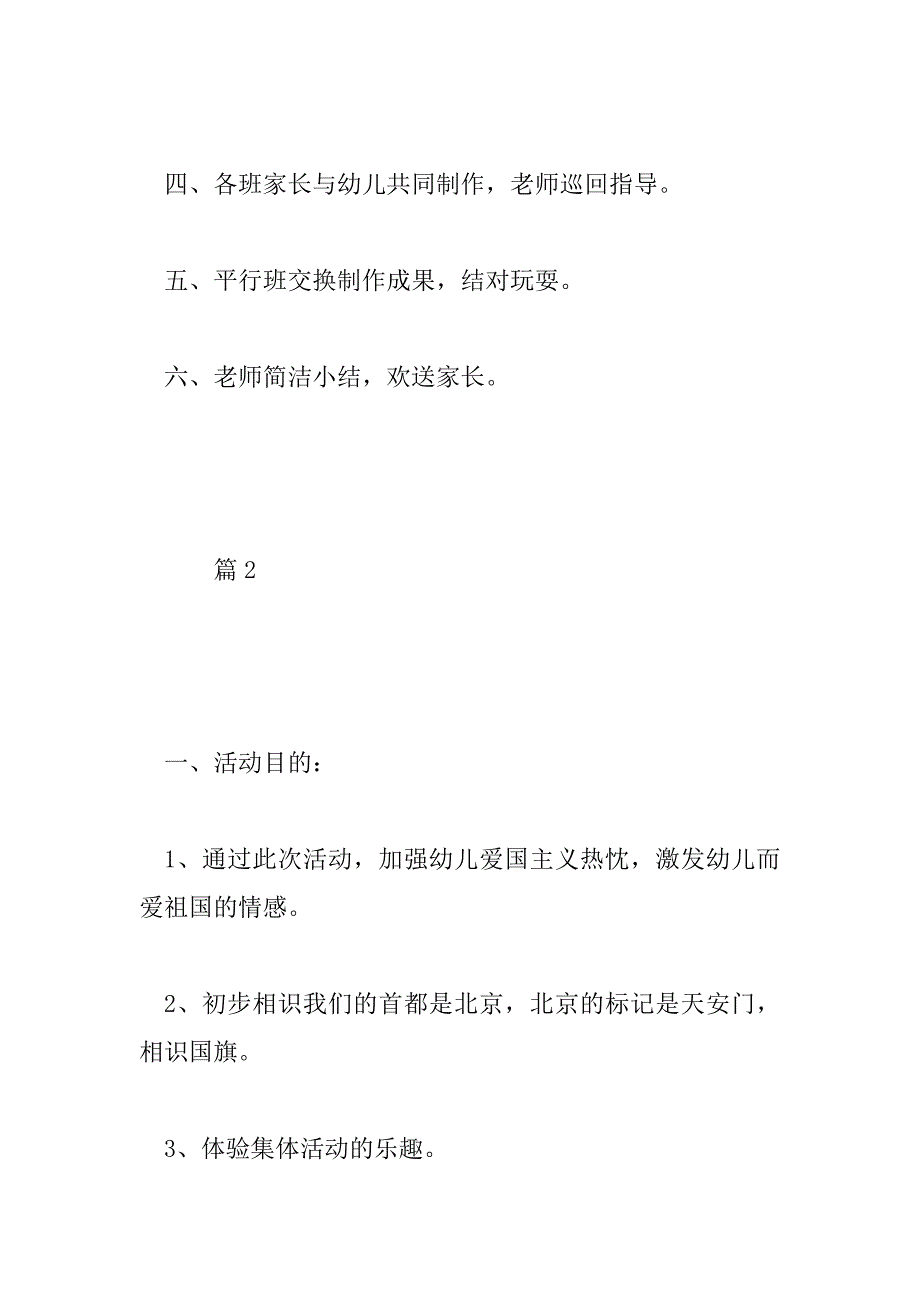 四、各班家长与幼儿共同制作，老师巡回指导。

五、平行班交换制作成果，结对玩耍。

六、老师简洁小结，欢送家长。

篇 2

一、活动目的：

1、通过此次活动，加强幼儿爱国主义热忱，激发幼儿而爱祖国的情感。

2、初步相识我们的首都是北京，北京的标记是天安门，相识国旗。

3、体验集体活动的乐趣。